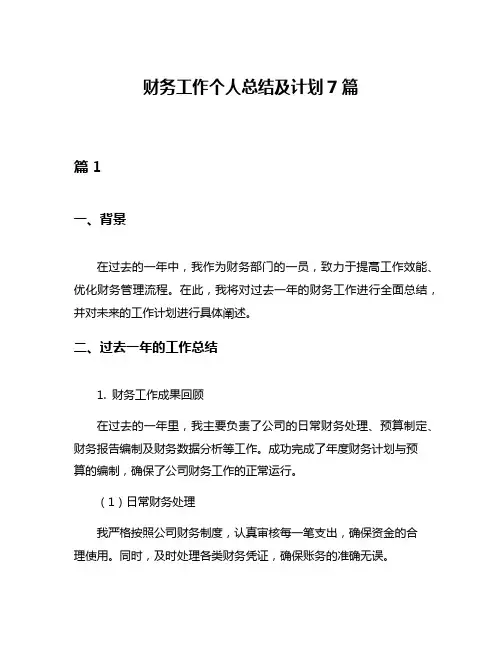 财务工作个人总结及计划7篇

篇1

一、背景

在过去的一年中，我作为财务部门的一员，致力于提高工作效能、优化财务管理流程。在此，我将对过去一年的财务工作进行全面总结，并对未来的工作计划进行具体阐述。

二、过去一年的工作总结

1. 财务工作成果回顾

在过去的一年里，我主要负责了公司的日常财务处理、预算制定、财务报告编制及财务数据分析等工作。成功完成了年度财务计划与预算的编制，确保了公司财务工作的正常运行。

（1）日常财务处理

我严格按照公司财务制度，认真审核每一笔支出，确保资金的合理使用。同时，及时处理各类财务凭证，确保账务的准确无误。